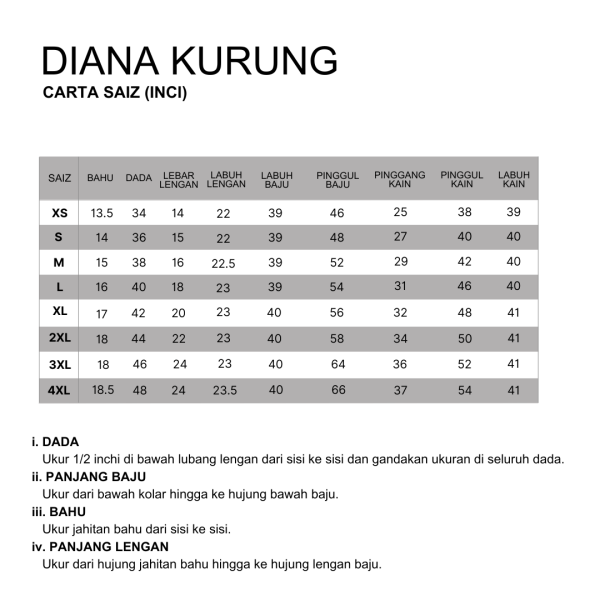 DIANA KURUNG
CARTA SAIZ (INCI)

| SAIZ | BAHU | DADA | LEBAR LENGAN | LABUH LENGAN | LABUH BAJU | PINGGUL BAJU | PINGGANG KAIN | PINGGUL KAIN | LABUH KAIN |
|---|---|---|---|---|---|---|---|---|---|
| XS | 13.5 | 34 | 14 | 22 | 39 | 46 | 25 | 38 | 39 |
| S | 14 | 36 | 15 | 22 | 39 | 48 | 27 | 40 | 40 |
| M | 15 | 38 | 16 | 22.5 | 39 | 52 | 29 | 42 | 40 |
| L | 16 | 40 | 18 | 23 | 39 | 54 | 31 | 46 | 40 |
| XL | 17 | 42 | 20 | 23 | 40 | 56 | 32 | 48 | 41 |
| 2XL | 18 | 44 | 22 | 23 | 40 | 58 | 34 | 50 | 41 |
| 3XL | 18 | 46 | 24 | 23 | 40 | 64 | 36 | 52 | 41 |
| 4XL | 18.5 | 48 | 24 | 23.5 | 40 | 66 | 37 | 54 | 41 |

i. DADA
Ukur 1/2 inchi di bawah lubang lengan dari sisi ke sisi dan gandakan ukuran di seluruh dada.
ii. PANJANG BAJU
Ukur dari bawah kolar hingga ke hujung bawah baju.
iii. BAHU
Ukur jahitan bahu dari sisi ke sisi.
iv. PANJANG LENGAN
Ukur dari hujung jahitan bahu hingga ke hujung lengan baju.